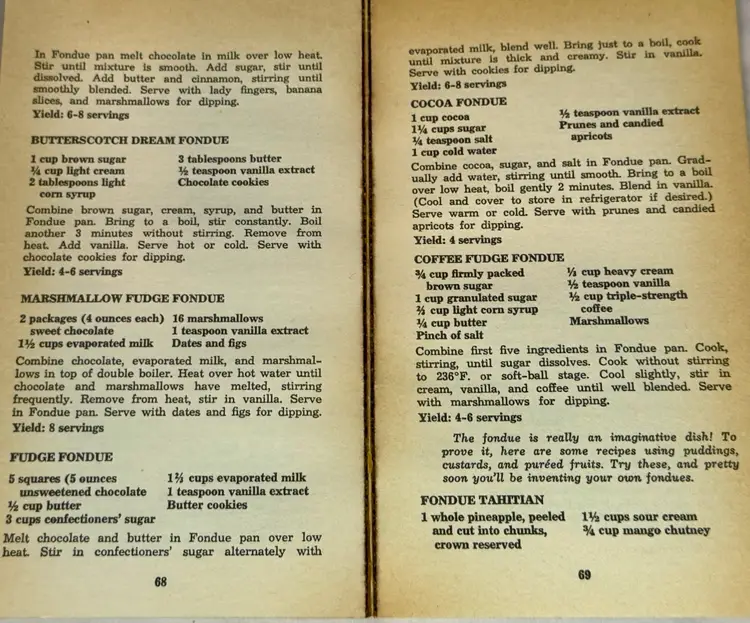 In Fondue pan melt chocolate in milk over low heat. Stir until mixture is smooth. Add sugar, stir until dissolved. Add butter and cinnamon, stirring until smoothly blended. Serve with lady fingers, banana slices, and marshmallows for dipping.
Yield: 6-8 servings

BUTTERSCOTCH DREAM FONDUE

1 cup brown sugar
¾ cup light cream
2 tablespoons light corn syrup
3 tablespoons butter
½ teaspoon vanilla extract
Chocolate cookies

Combine brown sugar, cream, syrup, and butter in Fondue pan. Bring to a boil, stir constantly. Boil another 3 minutes without stirring. Remove from heat. Add vanilla. Serve hot or cold. Serve with chocolate cookies for dipping.
Yield: 4-6 servings

MARSHMALLOW FUDGE FONDUE

2 packages (4 ounces each) sweet chocolate
1½ cups evaporated milk
16 marshmallows
1 teaspoon vanilla extract
Dates and figs

Combine chocolate, evaporated milk, and marshmallows in top of double boiler. Heat over hot water until chocolate and marshmallows have melted, stirring frequently. Remove from heat, stir in vanilla. Serve in Fondue pan. Serve with dates and figs for dipping.
Yield: 8 servings

FUDGE FONDUE

5 squares (5 ounces unsweetened chocolate
½ cup butter
3 cups confectioners' sugar
1⅔ cups evaporated milk
1 teaspoon vanilla extract
Butter cookies

Melt chocolate and butter in Fondue pan over low heat. Stir in confectioners' sugar alternately with

68

evaporated milk, blend well. Bring just to a boil, cook until mixture is thick and creamy. Stir in vanilla. Serve with cookies for dipping.
Yield: 6-8 servings

COCOA FONDUE

1 cup cocoa
1¼ cups sugar
¼ teaspoon salt
1 cup cold water
½ teaspoon vanilla extract
Prunes and candied apricots

Combine cocoa, sugar, and salt in Fondue pan. Gradually add water, stirring until smooth. Bring to a boil over low heat, boil gently 2 minutes. Blend in vanilla. (Cool and cover to store in refrigerator if desired.) Serve warm or cold. Serve with prunes and candied apricots for dipping.
Yield: 4 servings

COFFEE FUDGE FONDUE

¾ cup firmly packed brown sugar
1 cup granulated sugar
⅔ cup light corn syrup
¼ cup butter
Pinch of salt
⅓ cup heavy cream
½ teaspoon vanilla
½ cup triple-strength coffee
Marshmallows

Combine first five ingredients in Fondue pan. Cook, stirring, until sugar dissolves. Cook without stirring to 236°F. or soft-ball stage. Cool slightly, stir in cream, vanilla, and coffee until well blended. Serve with marshmallows for dipping.
Yield: 4-6 servings

The fondue is really an imaginative dish! To prove it, here are some recipes using puddings, custards, and puréed fruits. Try these, and pretty soon you'll be inventing your own fondues.

FONDUE TAHITIAN

1 whole pineapple, peeled and cut into chunks, crown reserved
1½ cups sour cream
¾ cup mango chutney

69